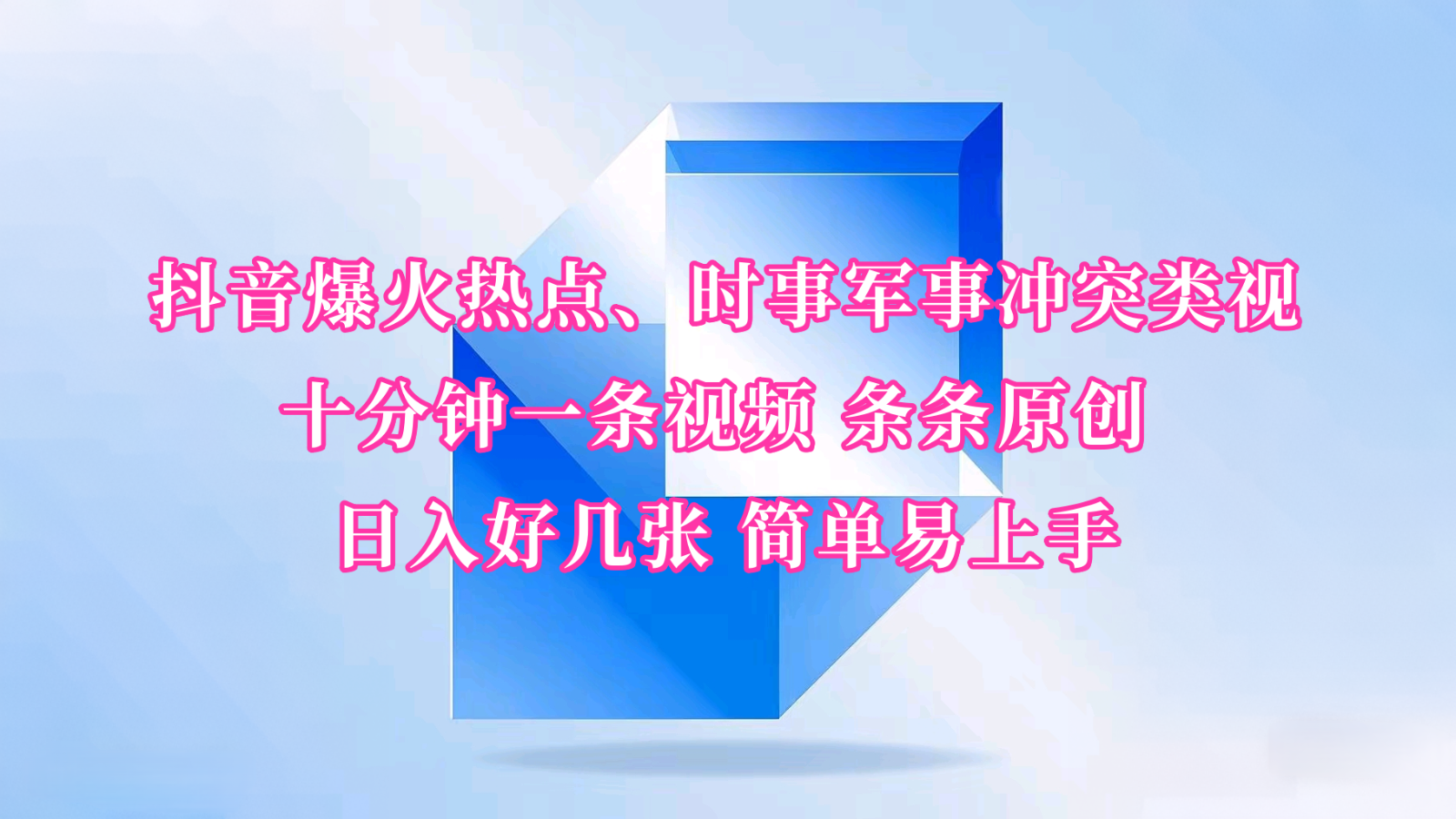 抖音爆火热点、时事军事冲突类视
十分钟一条视频 条条原创
日入好几张 简单易上手